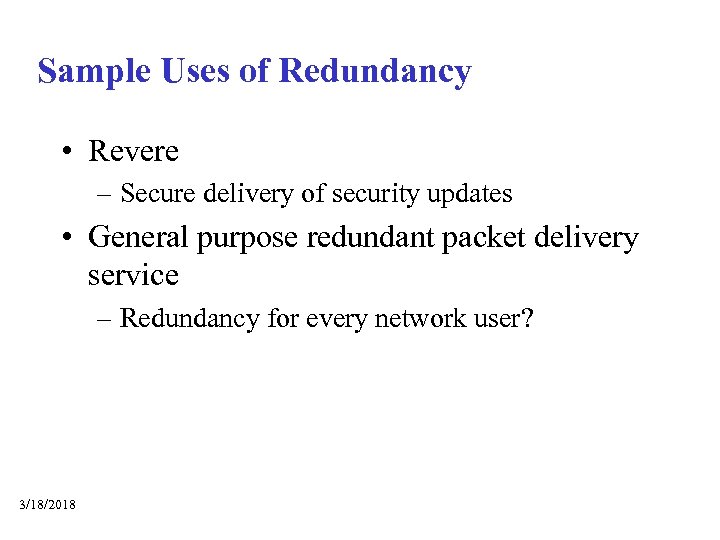 Sample Uses of Redundancy

• Revere

– Secure delivery of security updates

• General purpose redundant packet delivery service

– Redundancy for every network user?

3/18/2018